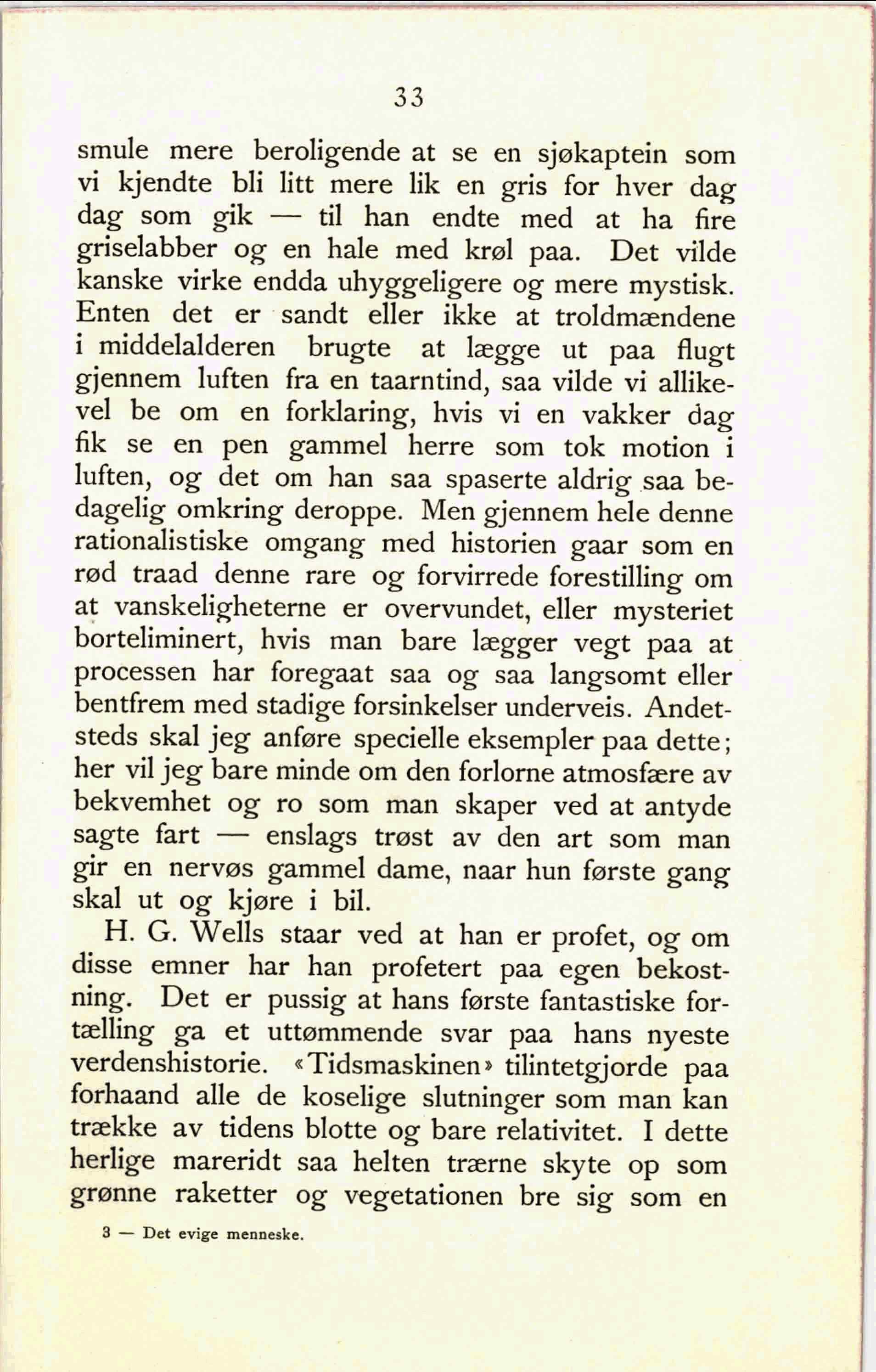 33

smule mere beroligende at se en sjøkaptein som vi kjendte bli litt mere lik en gris for hver dag dag som gik — til han endte med at ha fire griselabber og en hale med krøl paa. Det vilde kanske virke endda uhyggeligere og mere mystisk. Enten det er sandt eller ikke at troldmændene i middelalderen brugte at lægge ut paa flugt gjennem luften fra en taarntind, saa vilde vi allikevel be om en forklaring, hvis vi en vakker dag fik se en pen gammel herre som tok motion i luften, og det om han saa spaserte aldrig saa bedagelig omkring deroppe. Men gjennem hele denne rationalistiske omgang med historien gaar som en rød traad denne rare og forvirrede forestilling om at vanskeligheterne er overvundet, eller mysteriet borteliminert, hvis man bare lægger vegt paa at processen har foregaat saa og saa langsomt eller bentfrem med stadige forsinkelser underveis. Andetsteds skal jeg anføre specielle eksempler paa dette; her vil jeg bare minde om den forlorne atmosfære av bekvemhet og ro som man skaper ved at antyde sagte fart — enslags trøst av den art som man gir en nervøs gammel dame, naar hun første gang skal ut og kjøre i bil.

H. G. Wells staar ved at han er profet, og om disse emner har han profetert paa egen bekostning. Det er pussig at hans første fantastiske fortælling ga et uttømmende svar paa hans nyeste verdenshistorie. «Tidsmaskinen» tilintetgjorde paa forhaand alle de koselige slutninger som man kan trække av tidens blotte og bare relativitet. I dette herlige mareridt saa helten trærne skyte op som grønne raketter og vegetationen bre sig som en

3 — Det evige menneske.